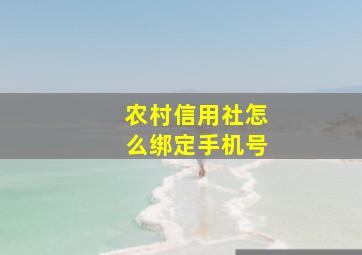 农村信用社怎么绑定手机号